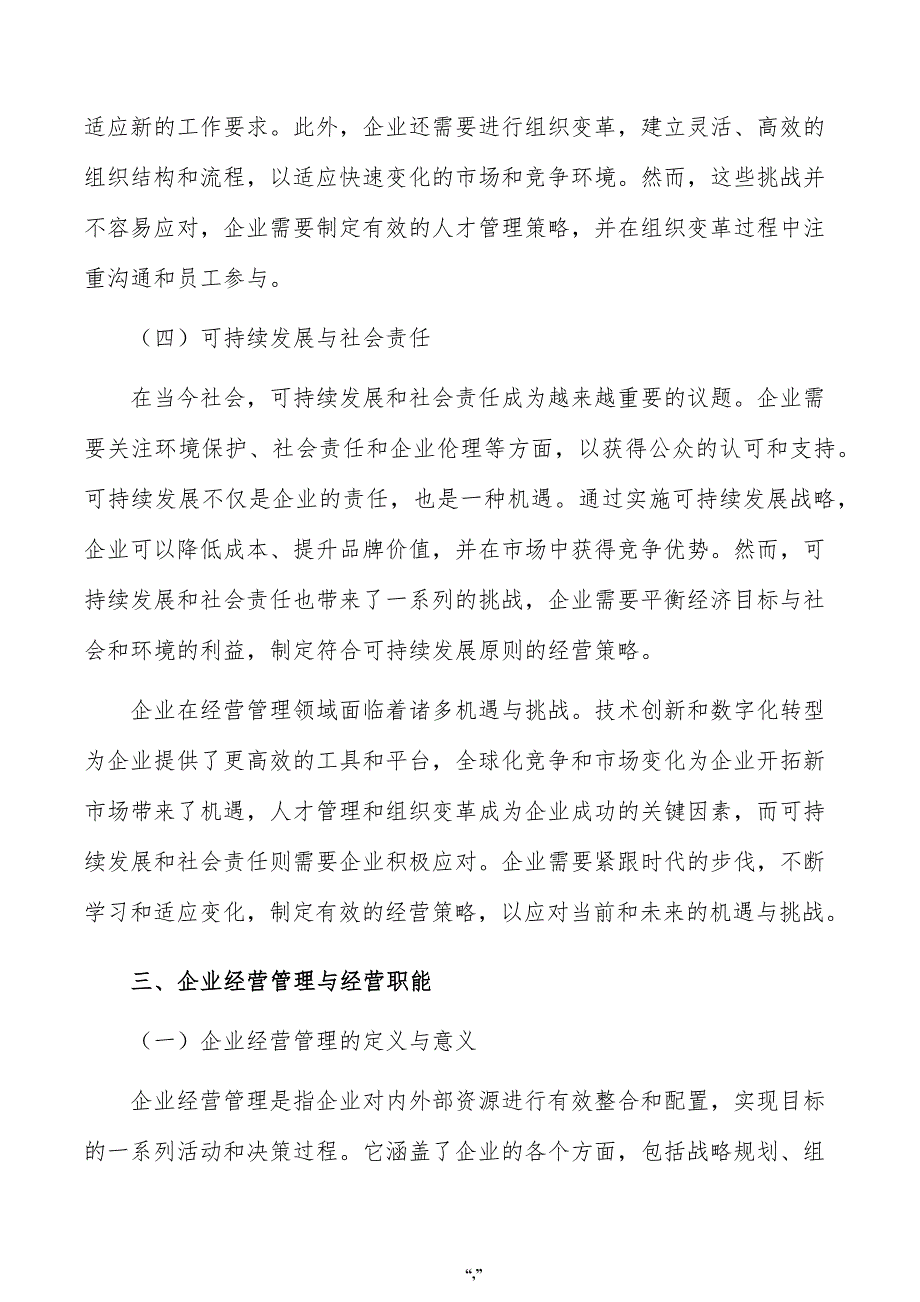 适应新的工作要求。此外，企业还需要进行组织变革，建立灵活、高效的组织结构和流程，以适应快速变化的市场和竞争环境。然而，这些挑战并不容易应对，企业需要制定有效的人才管理策略，并在组织变革过程中注重沟通和员工参与。

（四）可持续发展与社会责任

在当今社会，可持续发展和社会责任成为越来越重要的议题。企业需要关注环境保护、社会责任和企业伦理等方面，以获得公众的认可和支持。可持续发展不仅是企业的责任，也是一种机遇。通过实施可持续发展战略，企业可以降低成本、提升品牌价值，并在市场中获得竞争优势。然而，可持续发展和社会责任也带来了一系列的挑战，企业需要平衡经济目标与社会和环境的利益，制定符合可持续发展原则的经营策略。

企业在经营管理领域面临着诸多机遇与挑战。技术创新和数字化转型为企业提供了更高效的工具和平台，全球化竞争和市场变化为企业开拓新市场带来了机遇，人才管理和组织变革成为企业成功的关键因素，而可持续发展和社会责任则需要企业积极应对。企业需要紧跟时代的步伐，不断学习和适应变化，制定有效的经营策略，以应对当前和未来的机遇与挑战。

三、企业经营管理与经营职能

（一）企业经营管理的定义与意义

企业经营管理是指企业对内外部资源进行有效整合和配置，实现目标的一系列活动和决策过程。它涵盖了企业的各个方面，包括战略规划、组

“,”